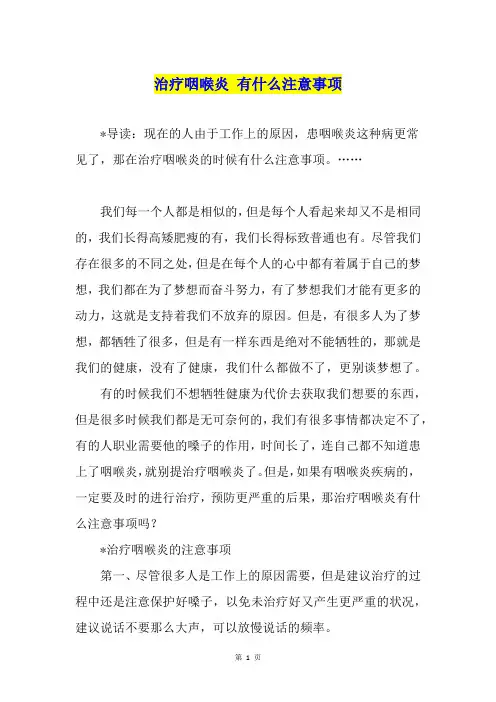 治疗咽喉炎 有什么注意事项

*导读：现在的人由于工作上的原因，患咽喉炎这种病更常见了，那在治疗咽喉炎的时候有什么注意事项。……

我们每一个人都是相似的，但是每个人看起来却又不是相同的，我们长得高矮肥瘦的有，我们长得标致普通也有。尽管我们存在很多的不同之处，但是在每个人的心中都有着属于自己的梦想，我们都在为了梦想而奋斗努力，有了梦想我们才能有更多的动力，这就是支持着我们不放弃的原因。但是，有很多人为了梦想，都牺牲了很多，但是有一样东西是绝对不能牺牲的，那就是我们的健康，没有了健康，我们什么都做不了，更别谈梦想了。

有的时候我们不想牺牲健康为代价去获取我们想要的东西，但是很多时候我们都是无可奈何的，我们有很多事情都决定不了，有的人职业需要他的嗓子的作用，时间长了，连自己都不知道患上了咽喉炎，就别提治疗咽喉炎了。但是，如果有咽喉炎疾病的，一定要及时的进行治疗，预防更严重的后果，那治疗咽喉炎有什么注意事项吗？

*治疗咽喉炎的注意事项

第一、尽管很多人是工作上的原因需要，但是建议治疗的过程中还是注意保护好嗓子，以免未治疗好又产生更严重的状况，建议说话不要那么大声，可以放慢说话的频率。

第 1 页